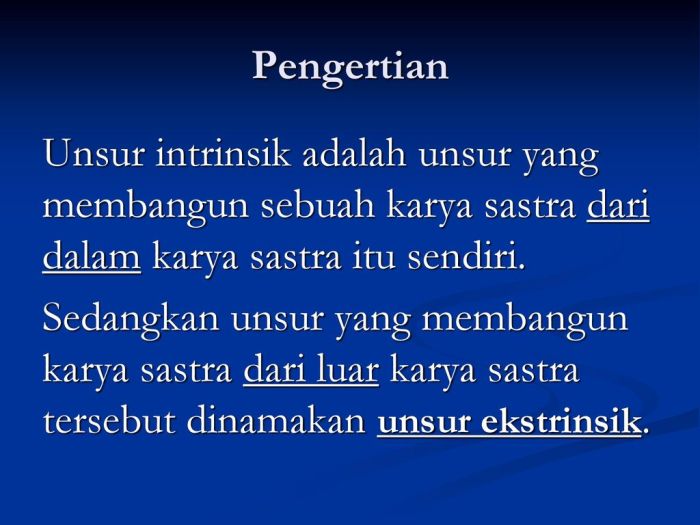 Pengertian

Unsur intrinsik adalah unsur yang membangun sebuah karya sastra dari dalam karya sastra itu sendiri.

Sedangkan unsur yang membangun karya sastra dari luar karya sastra tersebut dinamakan unsur ekstrinsik.